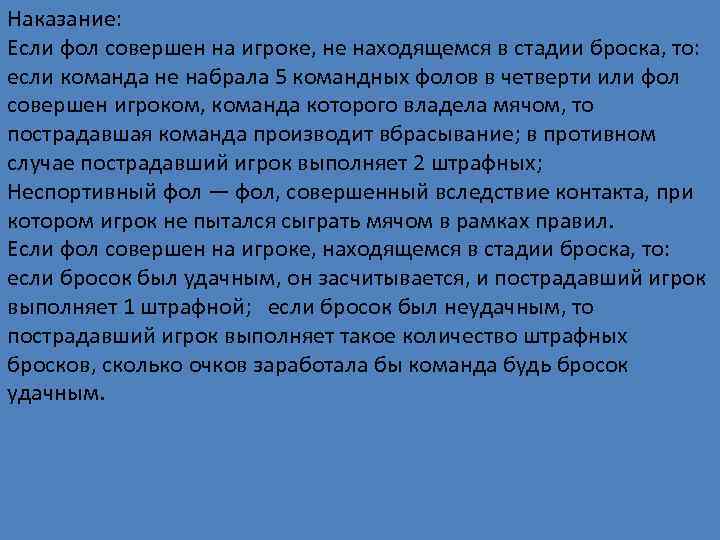 Наказание:
Если фол совершен на игроке, не находящемся в стадии броска, то: если команда не набрала 5 командных фолов в четверти или фол совершен игроком, команда которого владела мячом, то пострадавшая команда производит вбрасывание; в противном случае пострадавший игрок выполняет 2 штрафных;
Неспортивный фол — фол, совершенный вследствие контакта, при котором игрок не пытался сыграть мячом в рамках правил.
Если фол совершен на игроке, находящемся в стадии броска, то: если бросок был удачным, он засчитывается, и пострадавший игрок выполняет 1 штрафной; если бросок был неудачным, то пострадавший игрок выполняет такое количество штрафных бросков, сколько очков заработала бы команда будь бросок удачным.